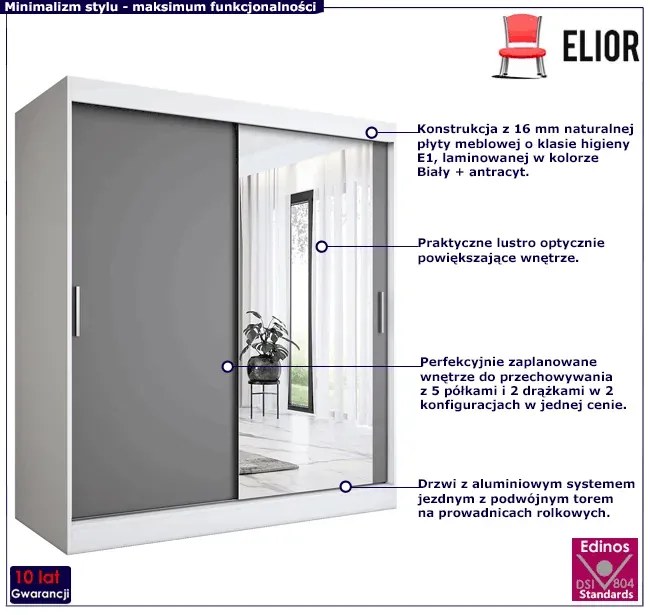 Minimalizm stylu - maksimum funkcjonalności

ELIOR

Konstrukcja z 16 mm naturalnej płyty meblowej o klasie higieny E1, laminowanej w kolorze Biały + antracyt.

Praktyczne lustro optycznie powiększające wnętrze.

Perfekcyjnie zaplanowane wnętrze do przechowywania z 5 półkami i 2 drążkami w 2 konfiguracjach w jednej cenie.

Drzwi z aluminiowym systemem jezdnym z podwójnym torem na prowadnicach rolkowych.

10 lat
Gwarancji

Edinos
DSI 804
Standards